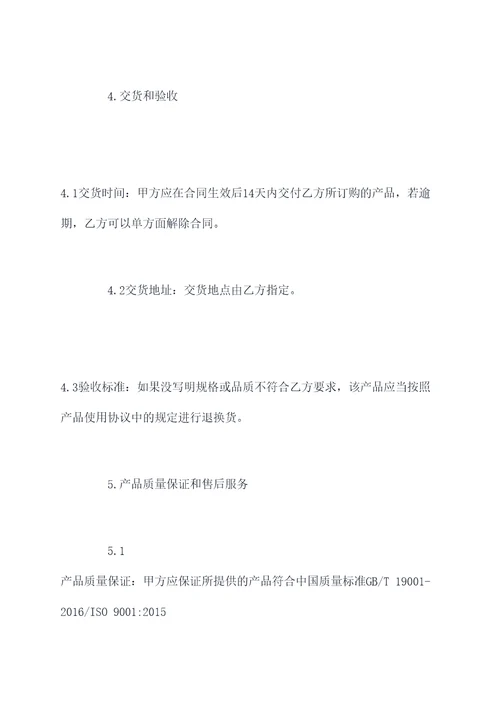 4.交货和验收

4.1交货时间：甲方应在合同生效后14天内交付乙方所订购的产品，若逾期，乙方可以单方面解除合同。

4.2交货地址：交货地点由乙方指定。

4.3验收标准：如果没写明规格或品质不符合乙方要求，该产品应当按照产品使用协议中的规定进行退换货。

5.产品质量保证和售后服务

5.1

产品质量保证：甲方应保证所提供的产品符合中国质量标准GB/T 19001-2016/ISO 9001:2015